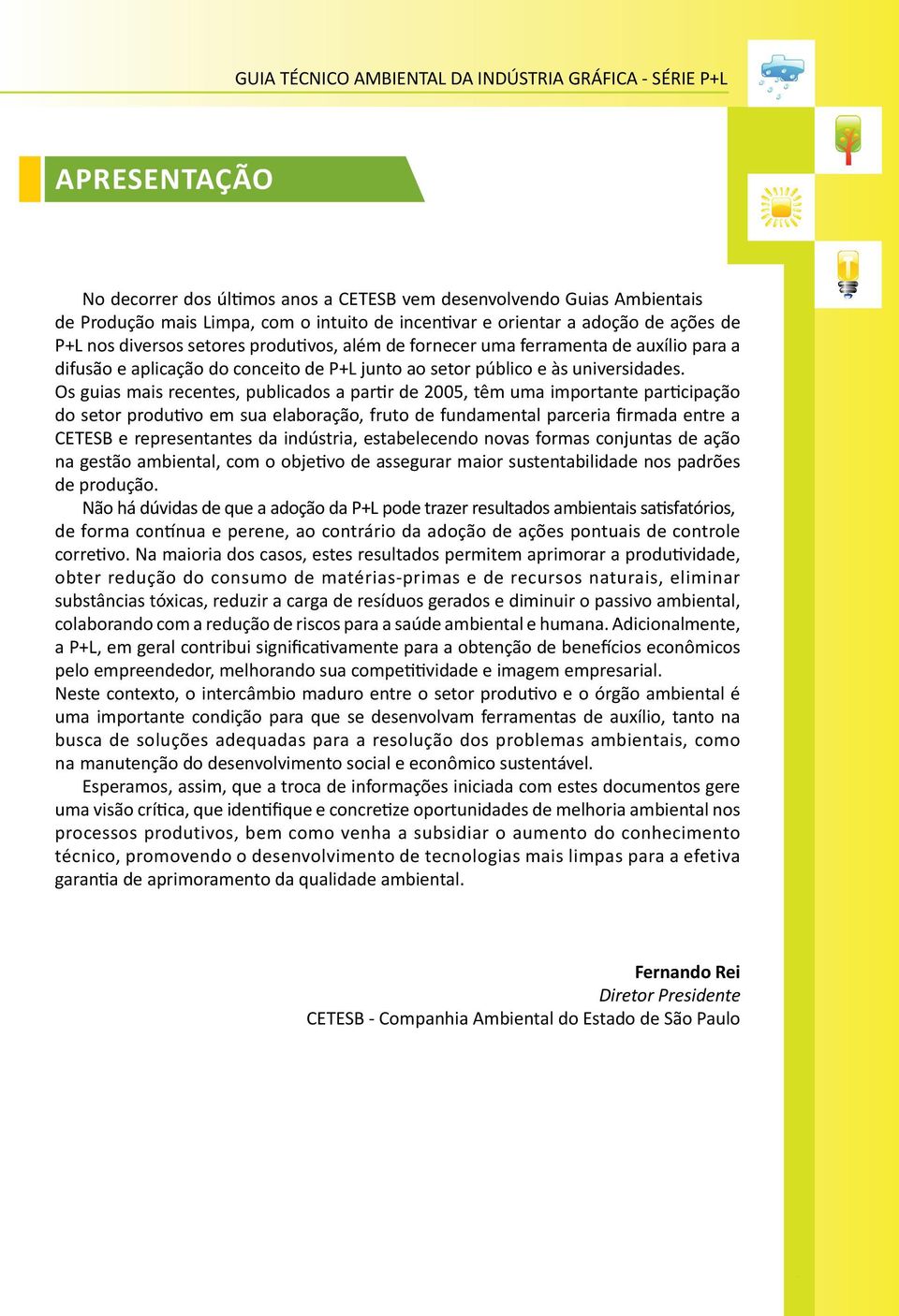 GUIA TÉCNICO AMBIENTAL DA INDÚSTRIA GRÁFICA - SÉRIE P+L

APRESENTAÇÃO

No decorrer dos últimos anos a CETESB vem desenvolvendo Guias Ambientais de Produção mais Limpa, com o intuito de incentivar e orientar a adoção de ações de P+L nos diversos setores produtivos, além de fornecer uma ferramenta de auxílio para a difusão e aplicação do conceito de P+L junto ao setor público e às universidades.
Os guias mais recentes, publicados a partir de 2005, têm uma importante participação do setor produtivo em sua elaboração, fruto de fundamental parceria firmada entre a CETESB e representantes da indústria, estabelecendo novas formas conjuntas de ação na gestão ambiental, com o objetivo de assegurar maior sustentabilidade nos padrões de produção.

Não há dúvidas de que a adoção da P+L pode trazer resultados ambientais satisfatórios, de forma contínua e perene, ao contrário da adoção de ações pontuais de controle corretivo. Na maioria dos casos, estes resultados permitem aprimorar a produtividade, obter redução do consumo de matérias-primas e de recursos naturais, eliminar substâncias tóxicas, reduzir a carga de resíduos gerados e diminuir o passivo ambiental, colaborando com a redução de riscos para a saúde ambiental e humana. Adicionalmente, a P+L, em geral contribui significativamente para a obtenção de benefícios econômicos pelo empreendedor, melhorando sua competitividade e imagem empresarial.
Neste contexto, o intercâmbio maduro entre o setor produtivo e o órgão ambiental é uma importante condição para que se desenvolvam ferramentas de auxílio, tanto na busca de soluções adequadas para a resolução dos problemas ambientais, como na manutenção do desenvolvimento social e econômico sustentável.

Esperamos, assim, que a troca de informações iniciada com estes documentos gere uma visão crítica, que identifique e concretize oportunidades de melhoria ambiental nos processos produtivos, bem como venha a subsidiar o aumento do conhecimento técnico, promovendo o desenvolvimento de tecnologias mais limpas para a efetiva garantia de aprimoramento da qualidade ambiental.

Fernando Rei
Diretor Presidente
CETESB - Companhia Ambiental do Estado de São Paulo